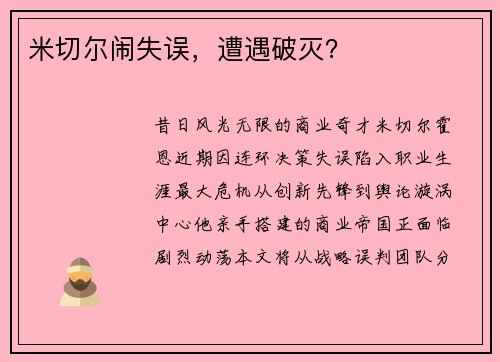 米切尔闹失误，遭遇破灭？

昔日风光无限的商业奇才米切尔霍恩近期因连环决策失误陷入职业生涯最大危机从创新先锋到舆论漩涡中心他亲手搭建的商业帝国正面临剧烈动荡本文将从战略误判团队分